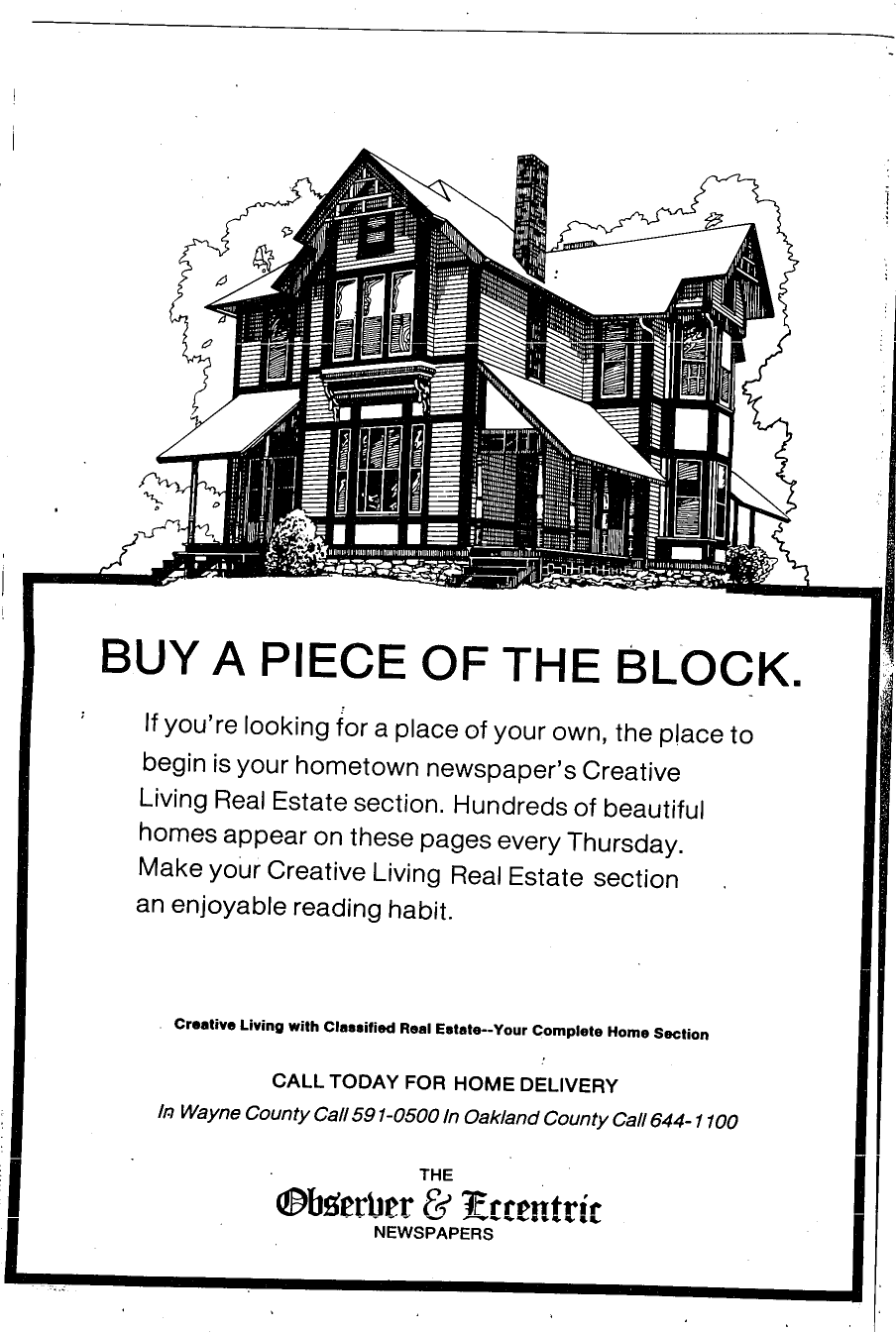 BUY A PIECE OF THE BLOCK.

If you're looking for a place of your own, the place to begin is your hometown newspaper's Creative Living Real Estate section. Hundreds of beautiful homes appear on these pages every Thursday. Make your Creative Living Real Estate section an enjoyable reading habit.

Creative Living with Classified Real Estate--Your Complete Home Section

CALL TODAY FOR HOME DELIVERY

In Wayne County Call 591-0500 In Oakland County Call 644-1100

THE
Observer & Eccentric
NEWSPAPERS